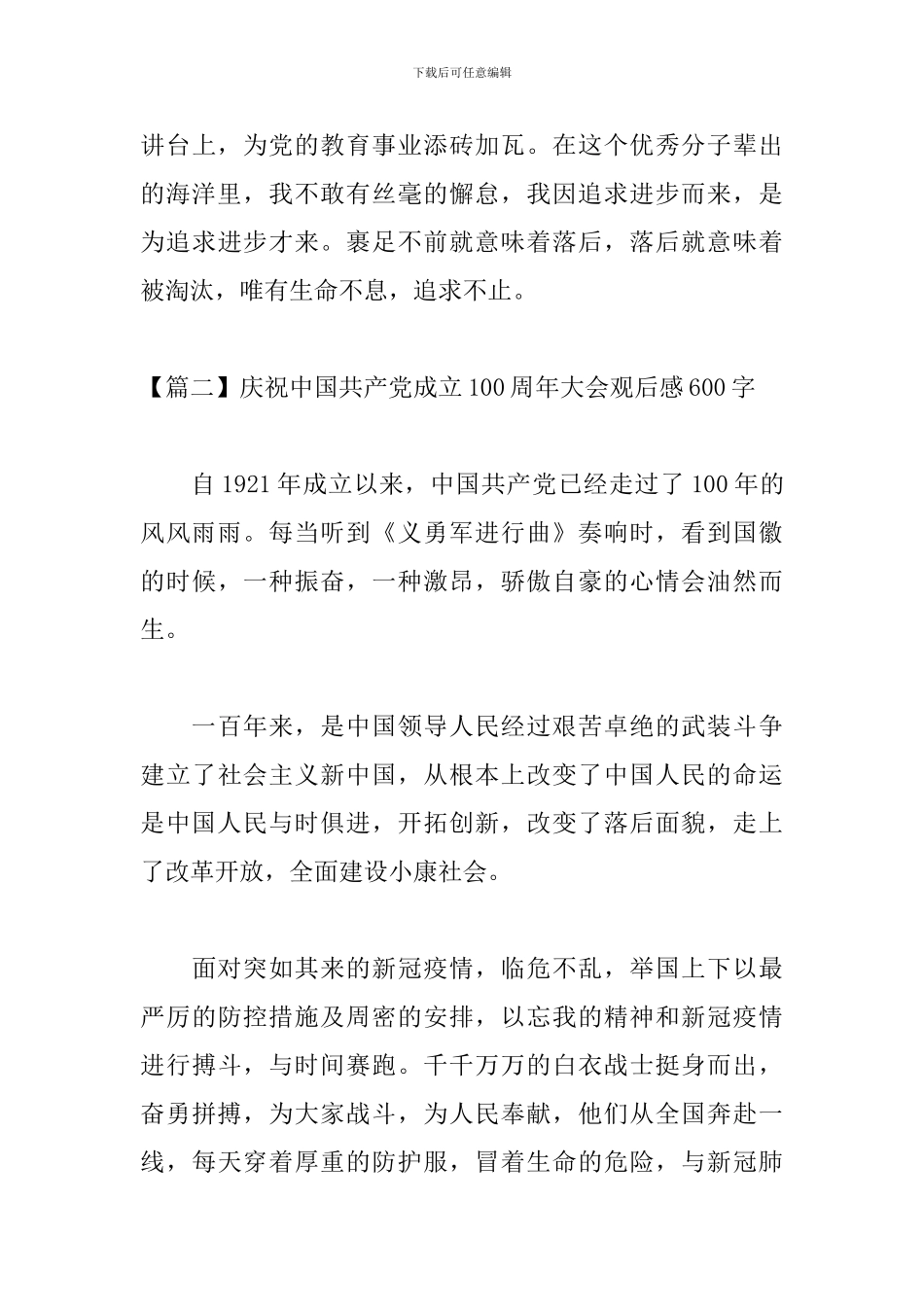 下载后可任意编辑

讲台上，为党的教育事业添砖加瓦。在这个优秀分子辈出的海洋里，我不敢有丝毫的懈怠，我因追求进步而来，是为追求进步才来。裹足不前就意味着落后，落后就意味着被淘汰，唯有生命不息，追求不止。

【篇二】庆祝中国共产党成立100周年大会观后感600字

自1921年成立以来，中国共产党已经走过了100年的风风雨雨。每当听到《义勇军进行曲》奏响时，看到国徽的时候，一种振奋，一种激昂，骄傲自豪的心情会油然而生。

一百年来，是中国领导人民经过艰苦卓绝的武装斗争建立了社会主义新中国，从根本上改变了中国人民的命运是中国人民与时俱进，开拓创新，改变了落后面貌，走上了改革开放，全面建设小康社会。

面对突如其来的新冠疫情，临危不乱，举国上下以最严厉的防控措施及周密的安排，以忘我的精神和新冠疫情进行搏斗，与时间赛跑。千千万万的白衣战士挺身而出，奋勇拼搏，为大家战斗，为人民奉献，他们从全国奔赴一线，每天穿着厚重的防护服，冒着生命的危险，与新冠肺